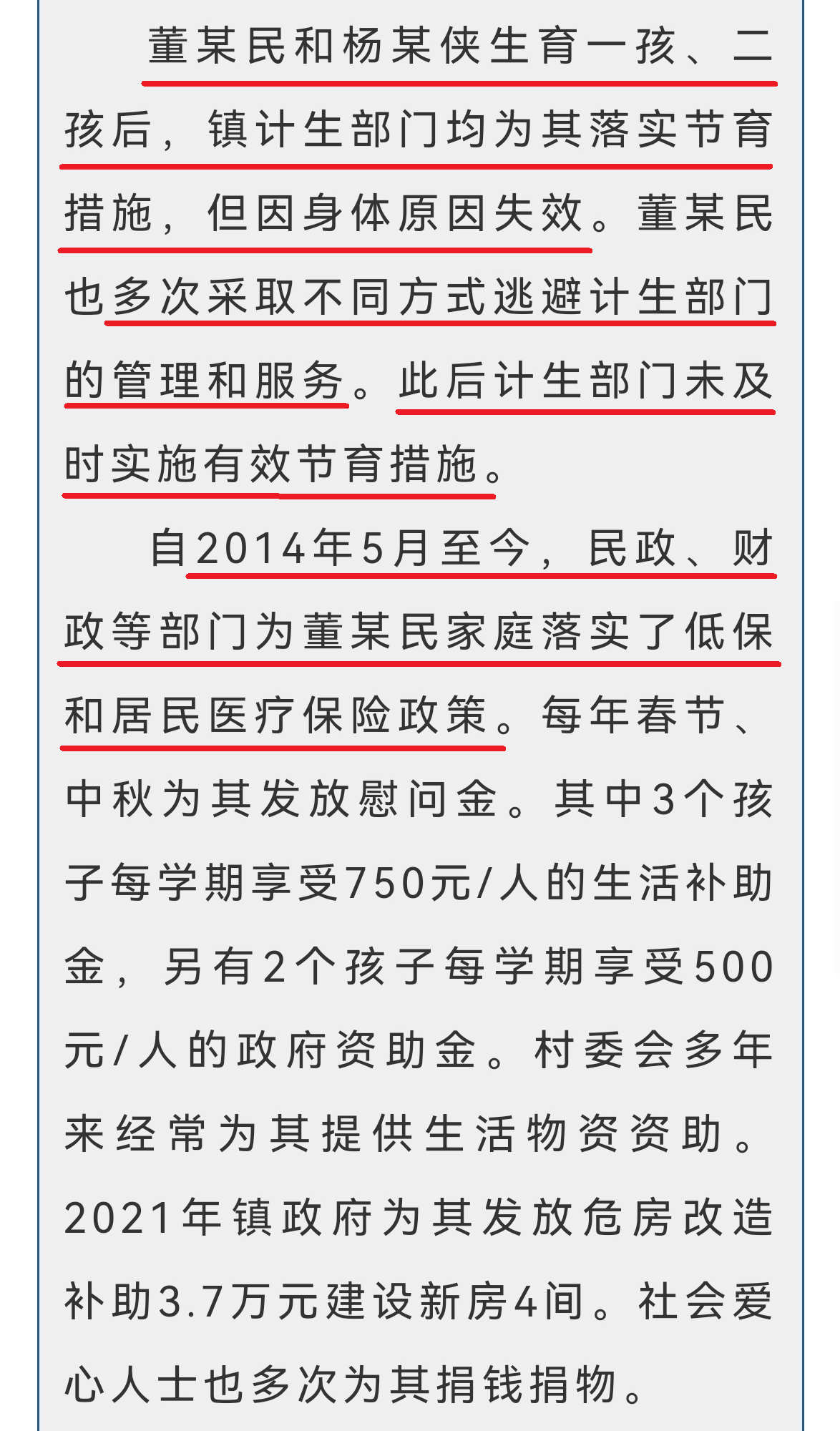 董某民和杨某侠生育一孩、二孩后，镇计生部门均为其落实节育措施，但因身体原因失效。董某民也多次采取不同方式逃避计生部门的管理和服务。此后计生部门未及时实施有效节育措施。

自2014年5月至今，民政、财政等部门为董某民家庭落实了低保和居民医疗保险政策。每年春节、中秋为其发放慰问金。其中3个孩子每学期享受750元/人的生活补助金，另有2个孩子每学期享受500元/人的政府资助金。村委会多年来经常为其提供生活物资资助。2021年镇政府为其发放危房改造补助3.7万元建设新房4间。社会爱心人士也多次为其捐钱捐物。